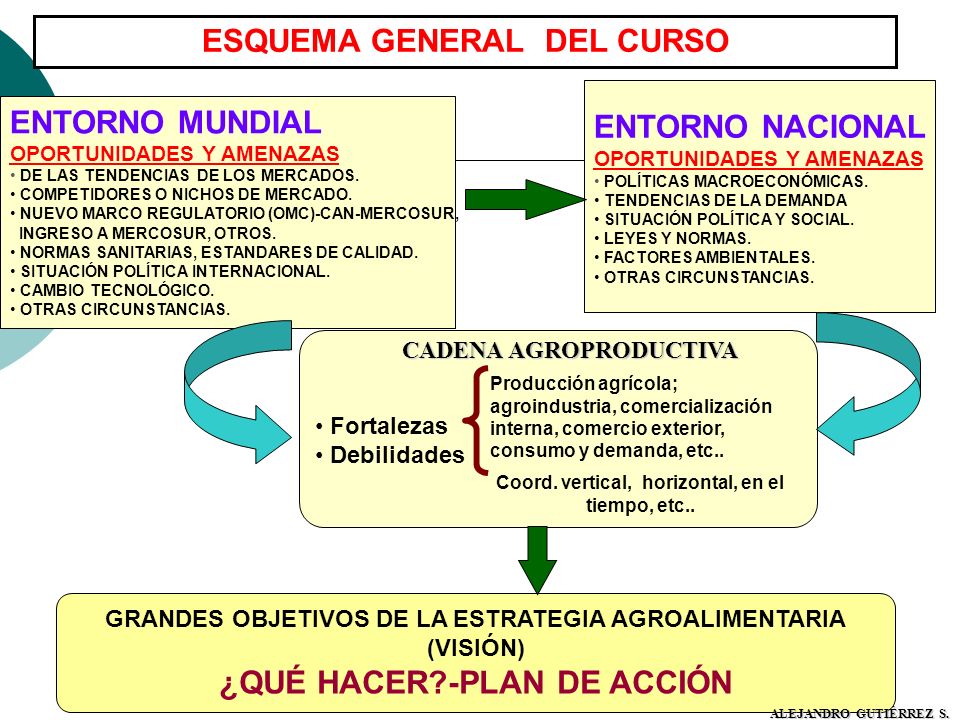 ESQUEMA GENERAL DEL CURSO

ENTORNO MUNDIAL
OPORTUNIDADES Y AMENAZAS
• DE LAS TENDENCIAS DE LOS MERCADOS.
• COMPETIDORES O NICHOS DE MERCADO.
• NUEVO MARCO REGULATORIO (OMC)-CAN-MERCOSUR, INGRESO A MERCOSUR, OTROS.
• NORMAS SANITARIAS, ESTANDARES DE CALIDAD.
• SITUACIÓN POLÍTICA INTERNACIONAL.
• CAMBIO TECNOLÓGICO.
• OTRAS CIRCUNSTANCIAS.

ENTORNO NACIONAL
OPORTUNIDADES Y AMENAZAS
• POLÍTICAS MACROECONÓMICAS.
• TENDENCIAS DE LA DEMANDA
• SITUACIÓN POLÍTICA Y SOCIAL.
• LEYES Y NORMAS.
• FACTORES AMBIENTALES.
• OTRAS CIRCUNSTANCIAS.

CADENA AGROPRODUCTIVA
• Fortalezas
• Debilidades
Producción agrícola; agroindustria, comercialización interna, comercio exterior, consumo y demanda, etc..
Coord. vertical, horizontal, en el tiempo, etc..

GRANDES OBJETIVOS DE LA ESTRATEGIA AGROALIMENTARIA (VISIÓN)
¿QUÉ HACER?-PLAN DE ACCIÓN

ALEJANDRO GUTIÉRREZ S.